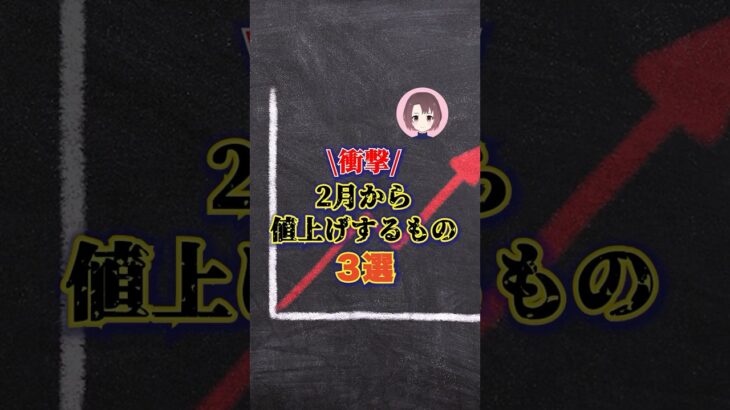 \衝撃/
2月から
値上げするもの
3選